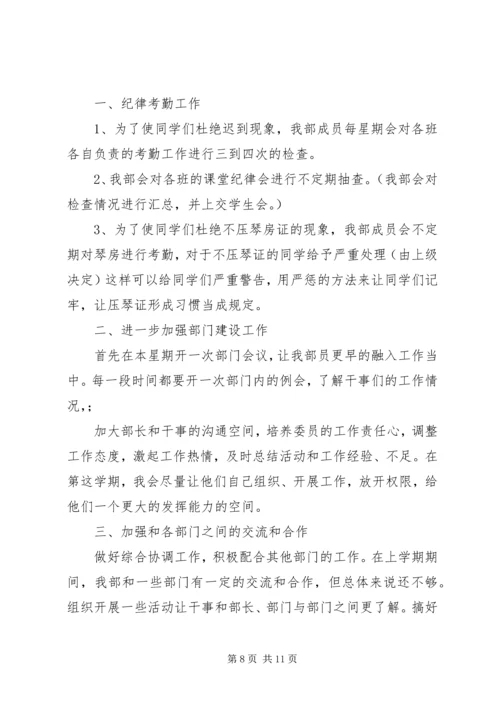 一、纪律考勤工作

1、为了使同学们杜绝迟到现象，我部成员每星期会对各班各自负责的考勤工作进行三到四次的检查。

2、我部会对各班的课堂纪律会进行不定期抽查。（我部会对检查情况进行汇总，并上交学生会。）

3、为了使同学们杜绝不压琴房证的现象，我部成员会不定期对琴房进行考勤，对于不压琴证的同学给予严重处理（由上级决定）这样可以给同学们严重警告，用严惩的方法来让同学们记牢，让压琴证形成习惯当成规定。

二、进一步加强部门建设工作

首先在本星期开一次部门会议，让我部员更早的融入工作当中。每一段时间都要开一次部门内的例会，了解干事们的工作情况，;

加大部长和干事的沟通空间，培养委员的工作责任心，调整工作态度，激起工作热情，及时总结活动和工作经验、不足。在第这学期，我会尽量让他们自己组织、开展工作，放开权限，给他们一个更大的发挥能力的空间。

三、加强和各部门之间的交流和合作

做好综合协调工作，积极配合其他部门的工作。在上学期期间，我部和一些部门有一定的交流和合作，但总体来说还不够。组织开展一些活动让干事和部长、部门与部门之间更了解。搞好

第 8 页 共 11 页